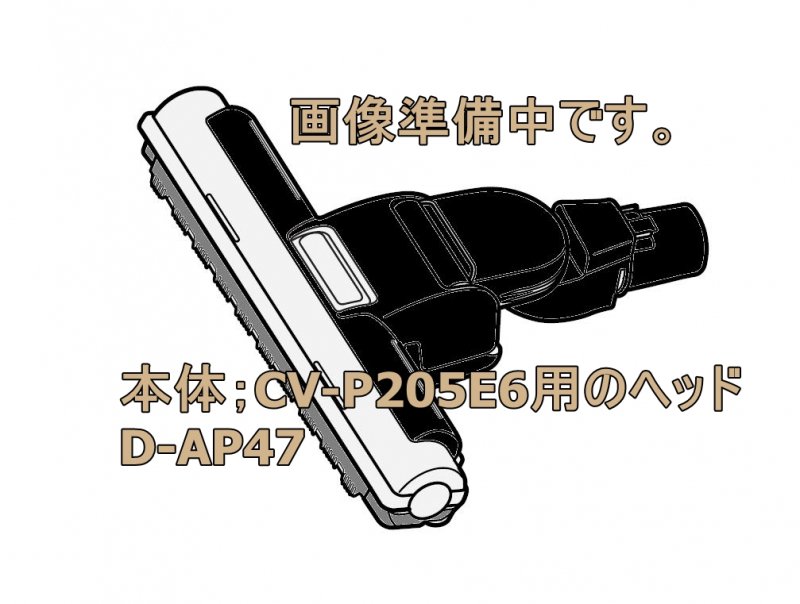 画像準備中です。

本体;CV-P205E6用のヘッド
D-AP47